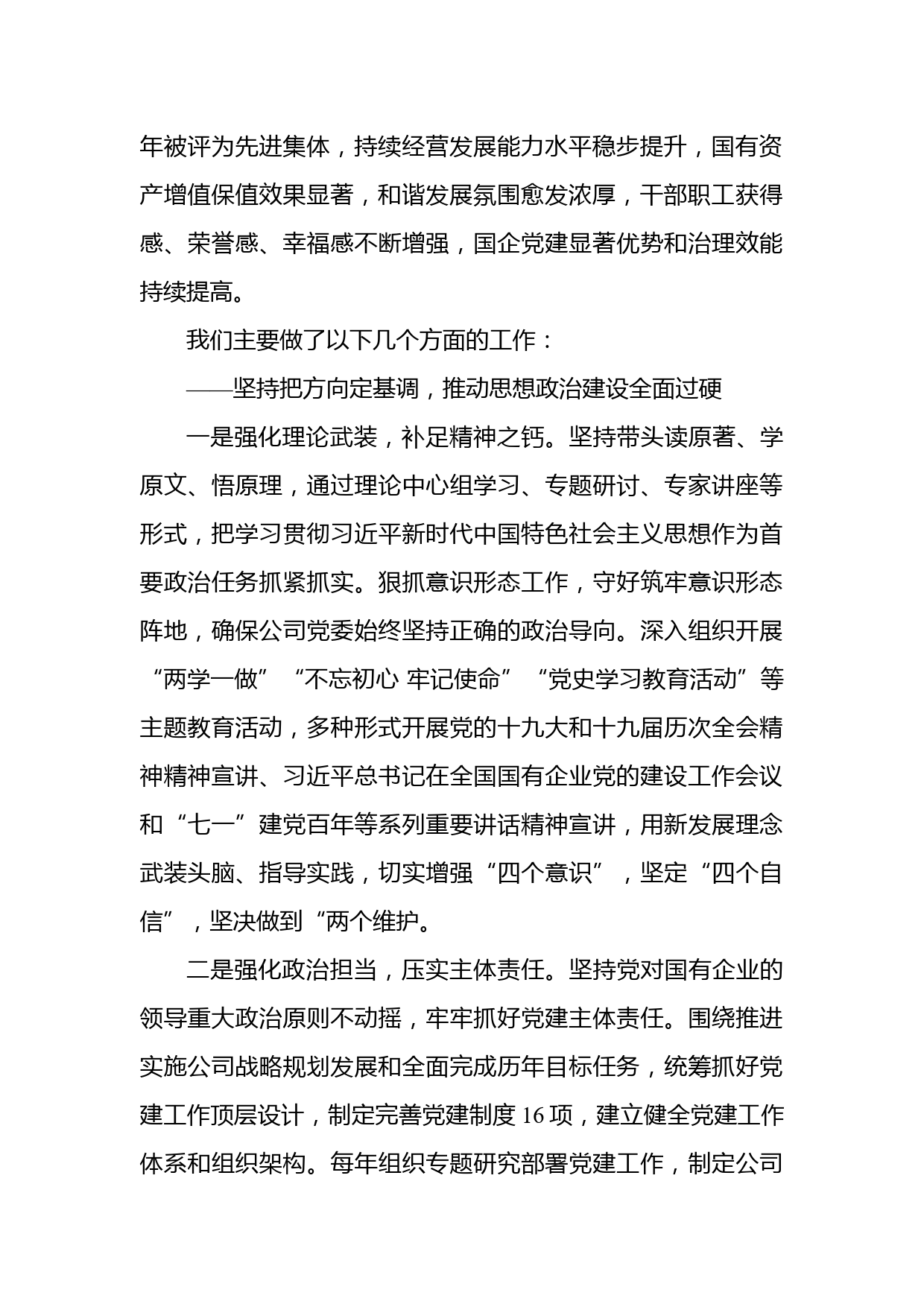 年被评为先进集体，持续经营发展能力水平稳步提升，国有资产增值保值效果显著，和谐发展氛围愈发浓厚，干部职工获得感、荣誉感、幸福感不断增强，国企党建显著优势和治理效能持续提高。

我们主要做了以下几个方面的工作：

——坚持把方向定基调，推动思想政治建设全面过硬

一是强化理论武装，补足精神之钙。坚持带头读原著、学原文、悟原理，通过理论中心组学习、专题研讨、专家讲座等形式，把学习贯彻习近平新时代中国特色社会主义思想作为首要政治任务抓紧抓实。狠抓意识形态工作，守好筑牢意识形态阵地，确保公司党委始终坚持正确的政治导向。深入组织开展“两学一做”“不忘初心 牢记使命”“党史学习教育活动”等主题教育活动，多种形式开展党的十九大和十九届历次全会精神精神宣讲、习近平总书记在全国国有企业党的建设工作会议和“七一”建党百年等系列重要讲话精神宣讲，用新发展理念武装头脑、指导实践，切实增强“四个意识”，坚定“四个自信”，坚决做到“两个维护。

二是强化政治担当，压实主体责任。坚持党对国有企业的领导重大政治原则不动摇，牢牢抓好党建主体责任。围绕推进实施公司战略规划发展和全面完成历年目标任务，统筹抓好党建工作顶层设计，制定完善党建制度 16 项，建立健全党建工作体系和组织架构。每年组织专题研究部署党建工作，制定公司